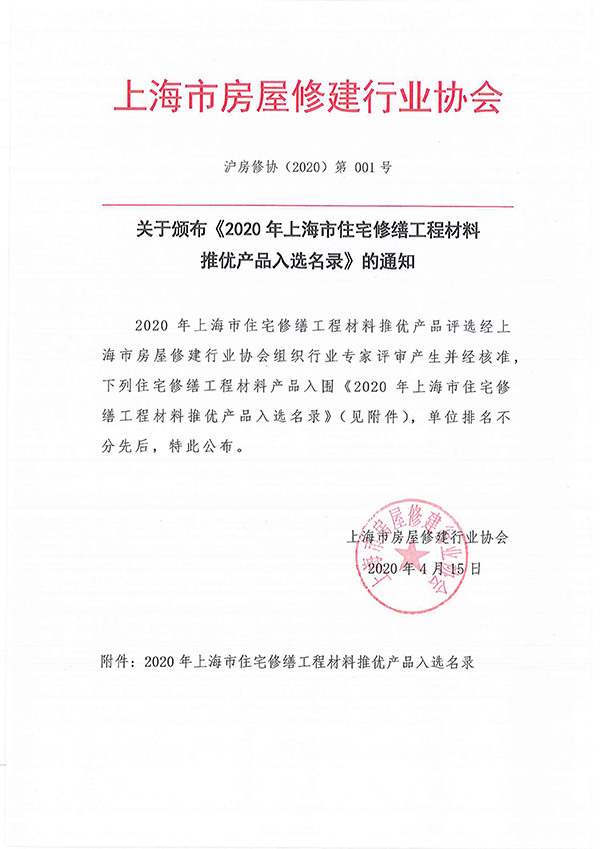 上海市房屋修建行业协会

沪房修协（2020）第 001 号

关于颁布《2020 年上海市住宅修缮工程材料推优产品入选名录》的通知

2020 年上海市住宅修缮工程材料推优产品评选经上海市房屋修建行业协会组织行业专家评审产生并经核准，下列住宅修缮工程材料产品入围《2020 年上海市住宅修缮工程材料推优产品入选名录》（见附件），单位排名不分先后，特此公布。

上海市房屋修建行业协会

2020 年 4 月 15 日

上海市房屋修建行业协会

附件：2020 年上海市住宅修缮工程材料推优产品入选名录